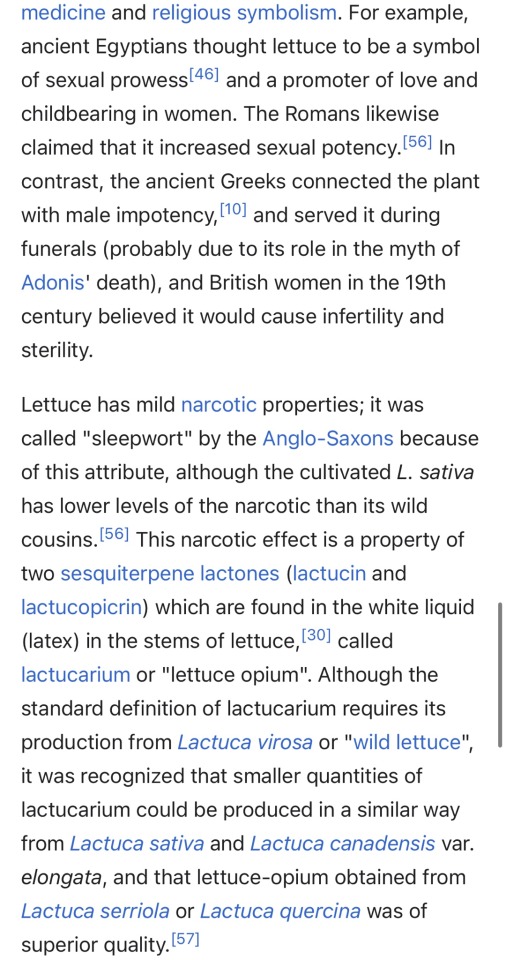 medicine and religious symbolism. For example, ancient Egyptians thought lettuce to be a symbol of sexual prowess[46] and a promoter of love and childbearing in women. The Romans likewise claimed that it increased sexual potency.[56] In contrast, the ancient Greeks connected the plant with male impotency,[10] and served it during funerals (probably due to its role in the myth of Adonis' death), and British women in the 19th century believed it would cause infertility and sterility.

Lettuce has mild narcotic properties; it was called "sleepwort" by the Anglo-Saxons because of this attribute, although the cultivated L. sativa has lower levels of the narcotic than its wild cousins.[56] This narcotic effect is a property of two sesquiterpene lactones (lactucin and lactucopicrin) which are found in the white liquid (latex) in the stems of lettuce,[30] called lactucarium or "lettuce opium". Although the standard definition of lactucarium requires its production from Lactuca virosa or "wild lettuce", it was recognized that smaller quantities of lactucarium could be produced in a similar way from Lactuca sativa and Lactuca canadensis var. elongata, and that lettuce-opium obtained from Lactuca serriola or Lactuca quercina was of superior quality.[57]